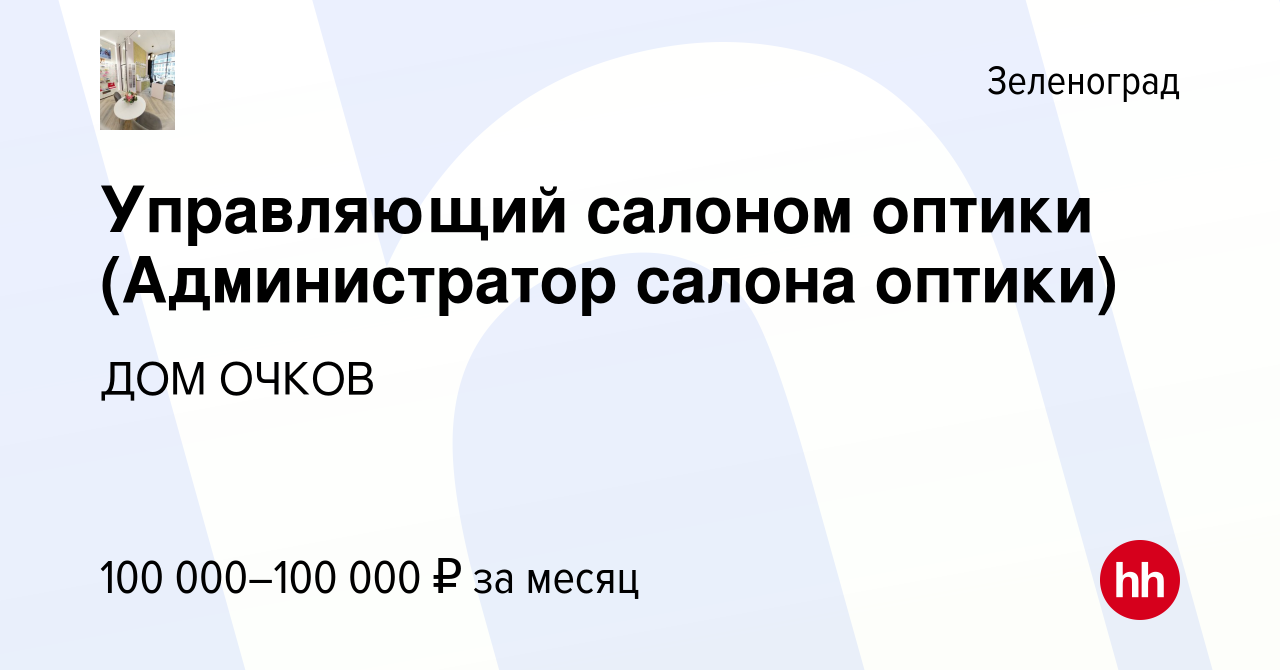 Зеленоград

Управляющий салоном оптики (Администратор салона оптики)

ДОМ ОЧКОВ

100 000–100 000 ₽ за месяц

hh